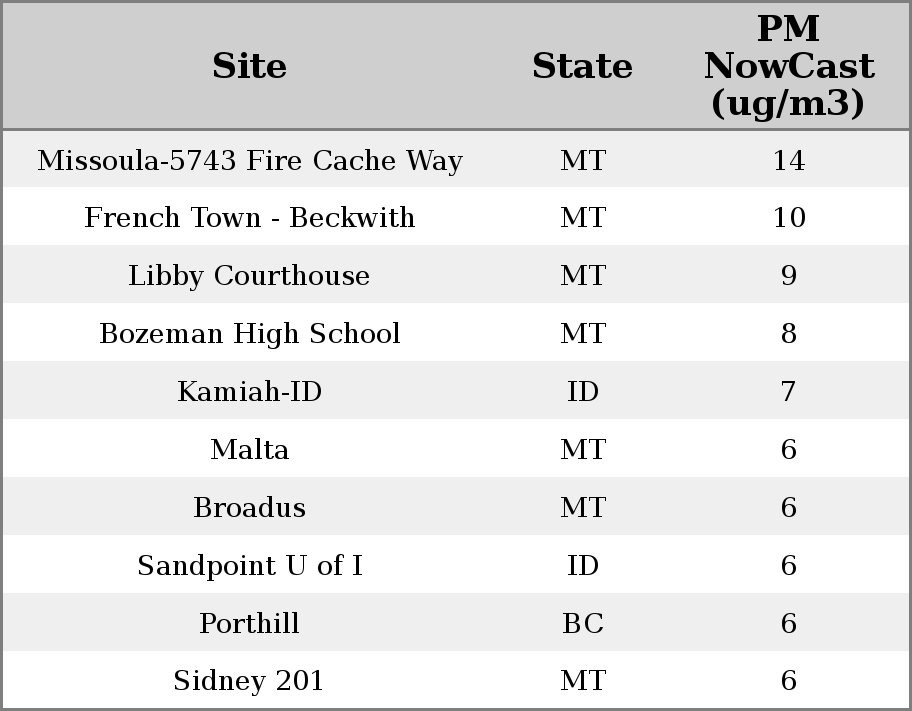 | Site | State | PM NowCast (ug/m3) |
|---|---|---|
| Missoula-5743 Fire Cache Way | MT | 14 |
| French Town - Beckwith | MT | 10 |
| Libby Courthouse | MT | 9 |
| Bozeman High School | MT | 8 |
| Kamiah-ID | ID | 7 |
| Malta | MT | 6 |
| Broadus | MT | 6 |
| Sandpoint U of I | ID | 6 |
| Porthill | BC | 6 |
| Sidney 201 | MT | 6 |